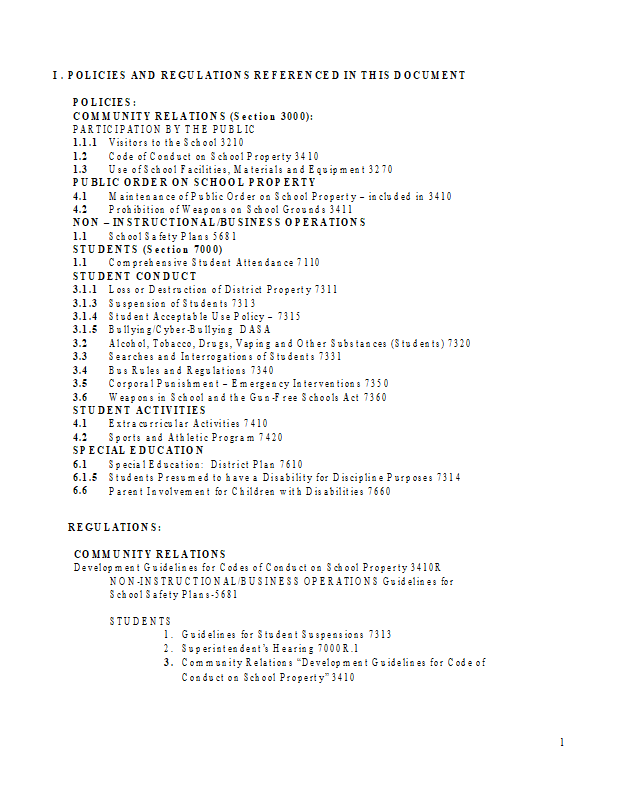 I. POLICIES AND REGULATIONS REFERENCED IN THIS DOCUMENT

POLICIES:
COMMUNITY RELATIONS (Section 3000):
PARTICIPATION BY THE PUBLIC
1.1.1 Visitors to the School 3210
1.2 Code of Conduct on School Property 3410
1.3 Use of School Facilities, Materials and Equipment 3270
PUBLIC ORDER ON SCHOOL PROPERTY
4.1 Maintenance of Public Order on School Property – included in 3410
4.2 Prohibition of Weapons on School Grounds 3411
NON – INSTRUCTIONAL/BUSINESS OPERATIONS
1.1 School Safety Plans 5681
STUDENTS (Section 7000)
1.1 Comprehensive Student Attendance 7110
STUDENT CONDUCT
3.1.1 Loss or Destruction of District Property 7311
3.1.3 Suspension of Students 7313
3.1.4 Student Acceptable Use Policy – 7315
3.1.5 Bullying/Cyber-Bullying DASA
3.2 Alcohol, Tobacco, Drugs, Vaping and Other Substances (Students) 7320
3.3 Searches and Interrogations of Students 7331
3.4 Bus Rules and Regulations 7340
3.5 Corporal Punishment – Emergency Interventions 7350
3.6 Weapons in School and the Gun-Free Schools Act 7360
STUDENT ACTIVITIES
4.1 Extracurricular Activities 7410
4.2 Sports and Athletic Program 7420
SPECIAL EDUCATION
6.1 Special Education: District Plan 7610
6.1.5 Students Presumed to have a Disability for Discipline Purposes 7314
6.6 Parent Involvement for Children with Disabilities 7660

REGULATIONS:

COMMUNITY RELATIONS
Development Guidelines for Codes of Conduct on School Property 3410R
NON-INSTRUCTIONAL/BUSINESS OPERATIONS Guidelines for School Safety Plans-5681

STUDENTS
1. Guidelines for Student Suspensions 7313
2. Superintendent's Hearing 7000R.1
3. Community Relations "Development Guidelines for Code of Conduct on School Property" 3410

1